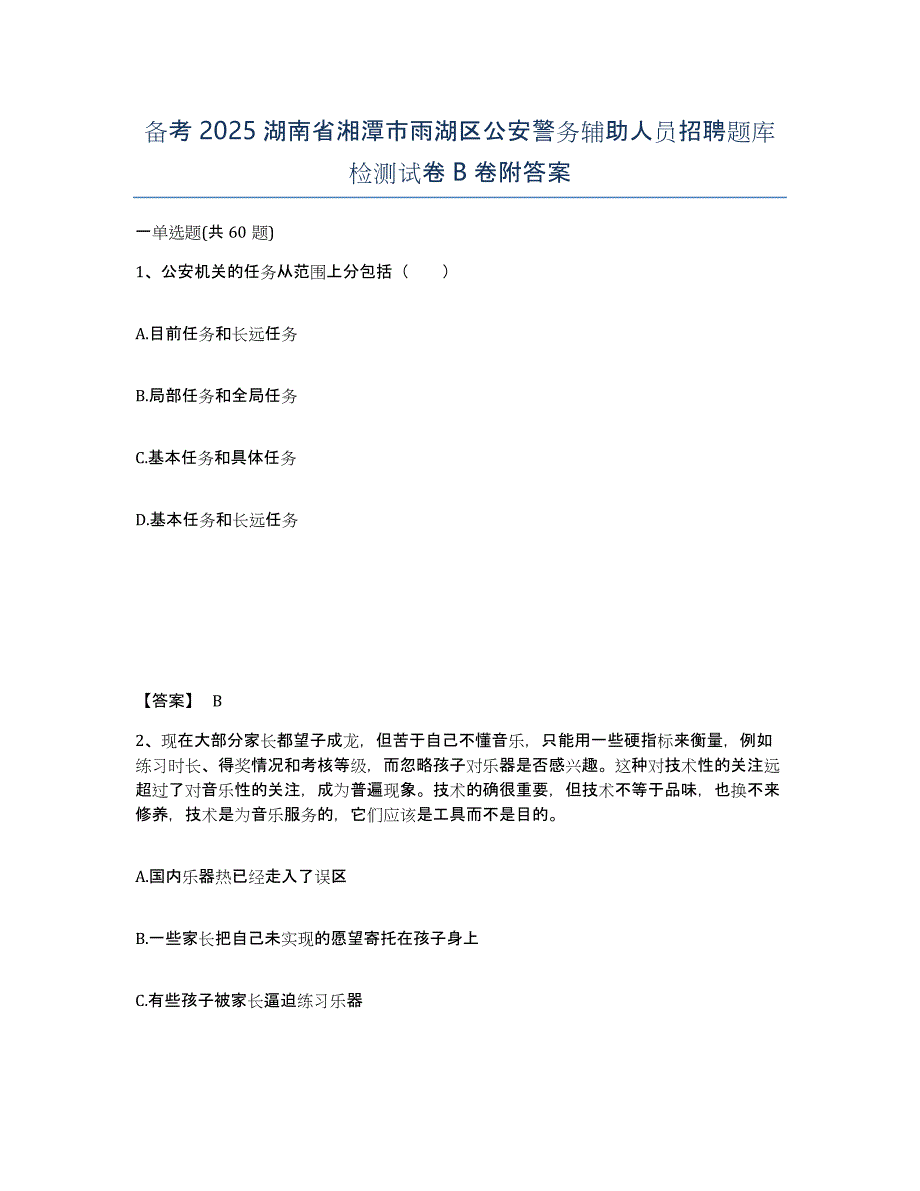 备考 2025 湖南省湘潭市雨湖区公安警务辅助人员招聘题库检测试卷 B 卷附答案

一单选题(共 60 题)

1、公安机关的任务从范围上分包括（　　）

A.目前任务和长远任务

B.局部任务和全局任务

C.基本任务和具体任务

D.基本任务和长远任务

【答案】 B

2、现在大部分家长都望子成龙，但苦于自己不懂音乐，只能用一些硬指标来衡量，例如练习时长、得奖情况和考核等级，而忽略孩子对乐器是否感兴趣。这种对技术性的关注远超过了对音乐性的关注，成为普遍现象。技术的确很重要，但技术不等于品味，也换不来修养，技术是为音乐服务的，它们应该是工具而不是目的。

A.国内乐器热已经走入了误区

B.一些家长把自己未实现的愿望寄托在孩子身上

C.有些孩子被家长逼迫练习乐器